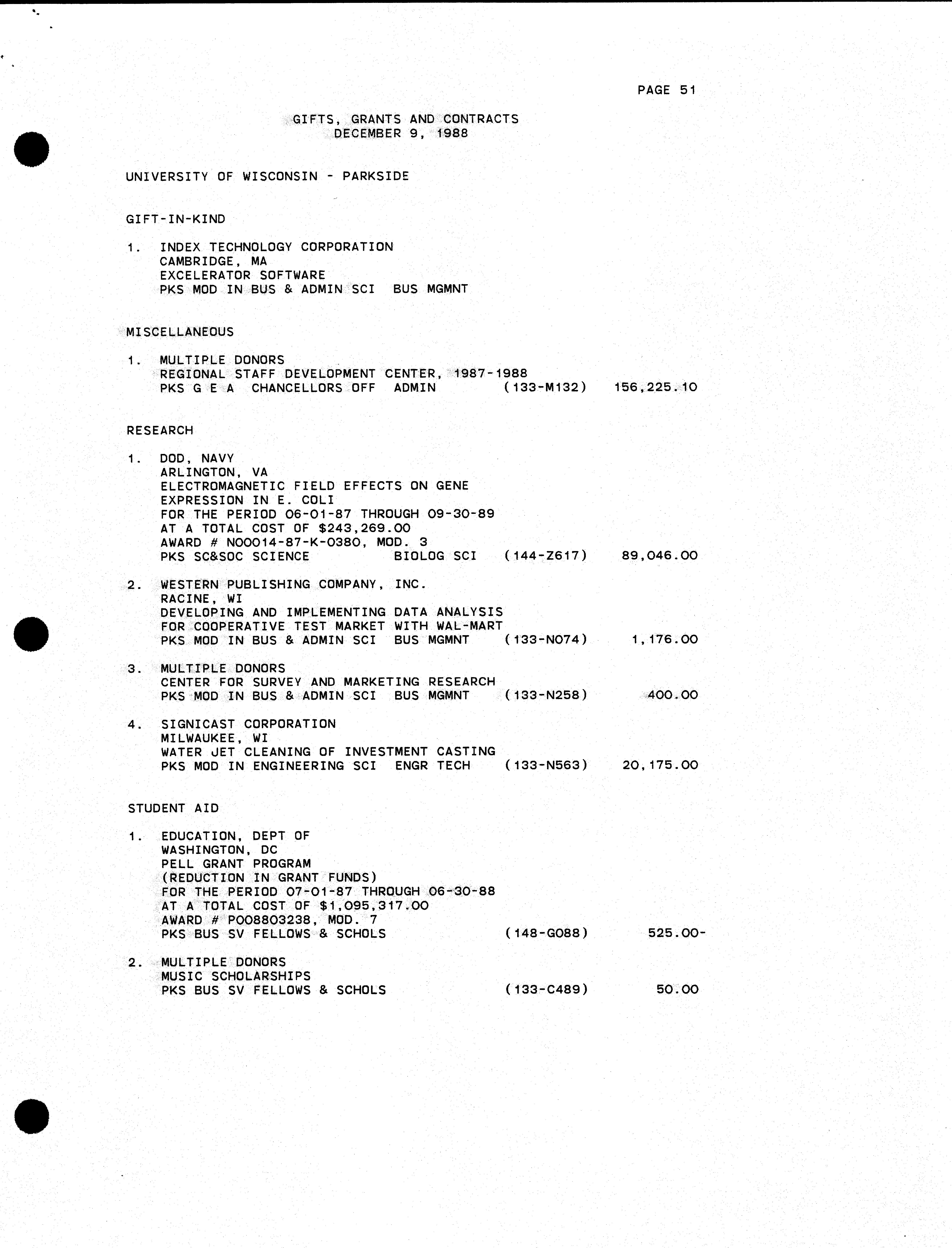 PAGE 51

GIFTS, GRANTS AND CONTRACTS
DECEMBER 9, 1988

UNIVERSITY OF WISCONSIN - PARKSIDE

GIFT-IN-KIND

1. INDEX TECHNOLOGY CORPORATION
CAMBRIDGE, MA
EXCELERATOR SOFTWARE
PKS MOD IN BUS & ADMIN SCI BUS MGMNT

MISCELLANEOUS

1. MULTIPLE DONORS
REGIONAL STAFF DEVELOPMENT CENTER, 1987-1988
PKS G E A CHANCELLORS OFF ADMIN (133-M132) 156,225.10

RESEARCH

1. DOD, NAVY
ARLINGTON, VA
ELECTROMAGNETIC FIELD EFFECTS ON GENE EXPRESSION IN E. COLI
FOR THE PERIOD 06-01-87 THROUGH 09-30-89
AT A TOTAL COST OF $243,269.00
AWARD # N00014-87-K-0380, MOD. 3
PKS SC&SOC SCIENCE BIOLOG SCI (144-Z617) 89,046.00

2. WESTERN PUBLISHING COMPANY, INC.
RACINE, WI
DEVELOPING AND IMPLEMENTING DATA ANALYSIS FOR COOPERATIVE TEST MARKET WITH WAL-MART
PKS MOD IN BUS & ADMIN SCI BUS MGMNT (133-N074) 1,176.00

3. MULTIPLE DONORS
CENTER FOR SURVEY AND MARKETING RESEARCH
PKS MOD IN BUS & ADMIN SCI BUS MGMNT (133-N258) 400.00

4. SIGNICAST CORPORATION
MILWAUKEE, WI
WATER JET CLEANING OF INVESTMENT CASTING
PKS MOD IN ENGINEERING SCI ENGR TECH (133-N563) 20,175.00

STUDENT AID

1. EDUCATION, DEPT OF
WASHINGTON, DC
PELL GRANT PROGRAM
(REDUCTION IN GRANT FUNDS)
FOR THE PERIOD 07-01-87 THROUGH 06-30-88
AT A TOTAL COST OF $1,095,317.00
AWARD # P008803238, MOD. 7
PKS BUS SV FELLOWS & SCHOLS (148-G088) 525.00-

2. MULTIPLE DONORS
MUSIC SCHOLARSHIPS
PKS BUS SV FELLOWS & SCHOLS (133-C489) 50.00